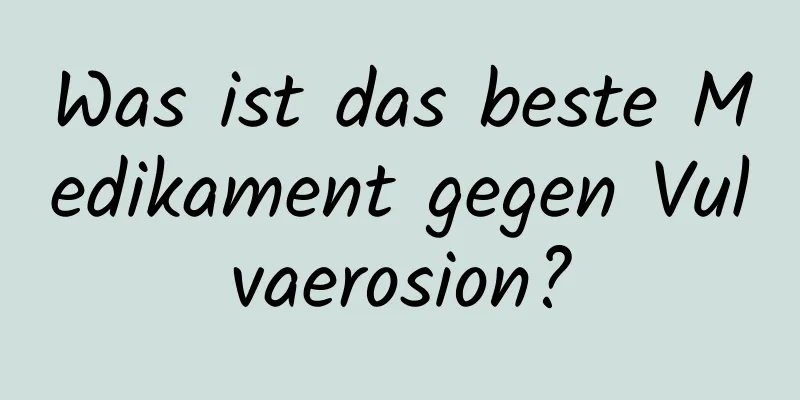 Was ist das beste Medikament gegen Vulvaerosion?